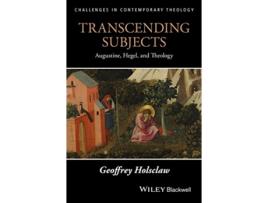 CHALLENGES IN CONTEMPORARY THEOLOGY

TRANSCENDING SUBJECTS

Augustine, Hegel, and Theology

Geoffrey Holsclaw

WILEY Blackwell